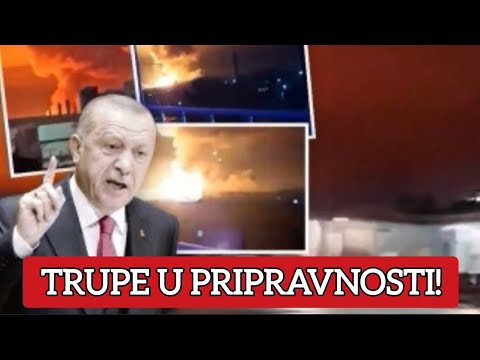 TRUPE U PRIPRAVNOSTI!